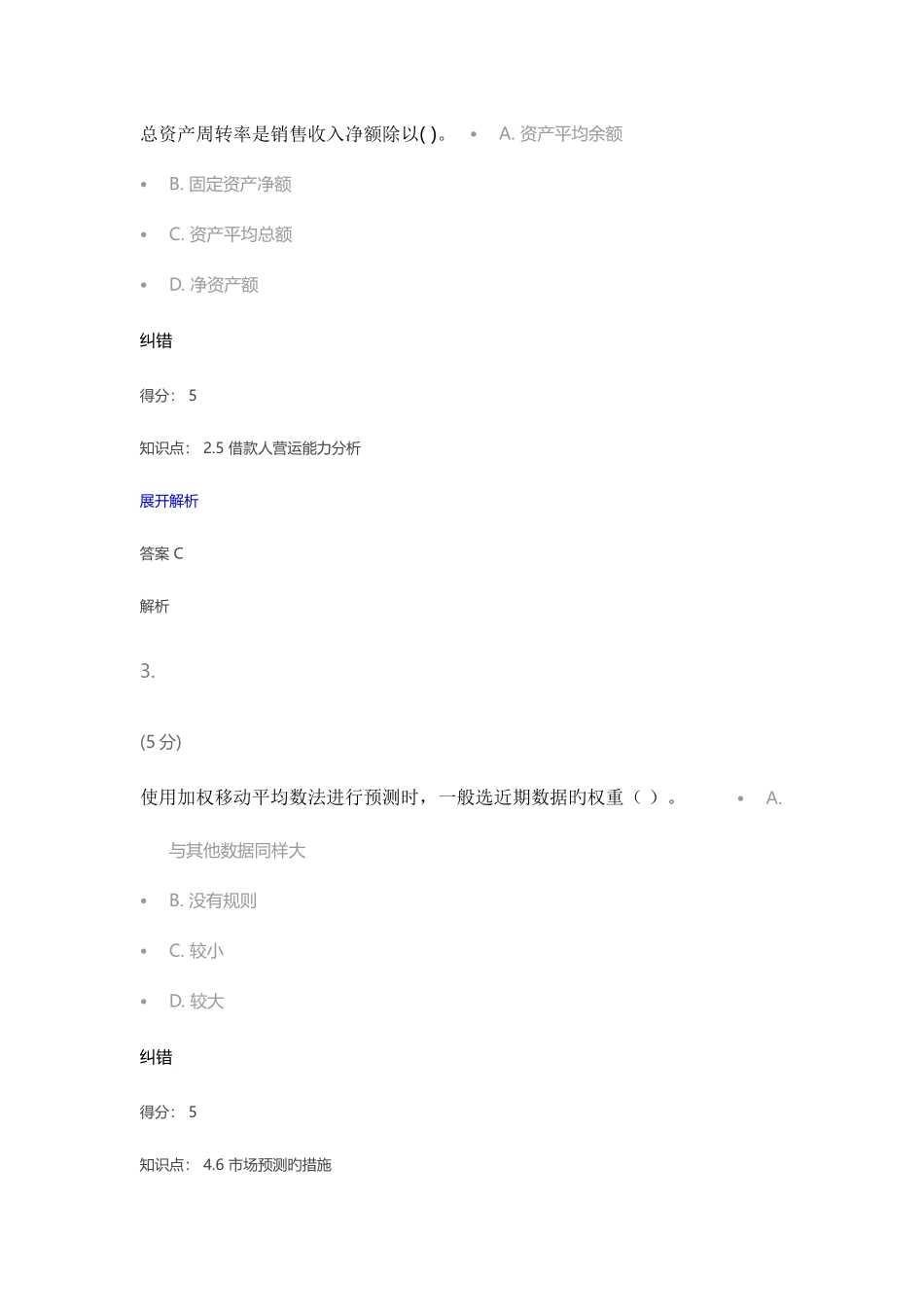 总资产周转率是销售收入净额除以( )。 • A. 资产平均余额

• B. 固定资产净额

• C. 资产平均总额

• D. 净资产额

纠错

得分： 5

知识点： 2.5 借款人营运能力分析

展开解析

答案 C

解析

3.

(5 分)

使用加权移动平均数法进行预测时，一般选近期数据旳权重（ ）。 • A. 与其他数据同样大

• B. 没有规则

• C. 较小

• D. 较大

纠错

得分： 5

知识点： 4.6 市场预测旳措施